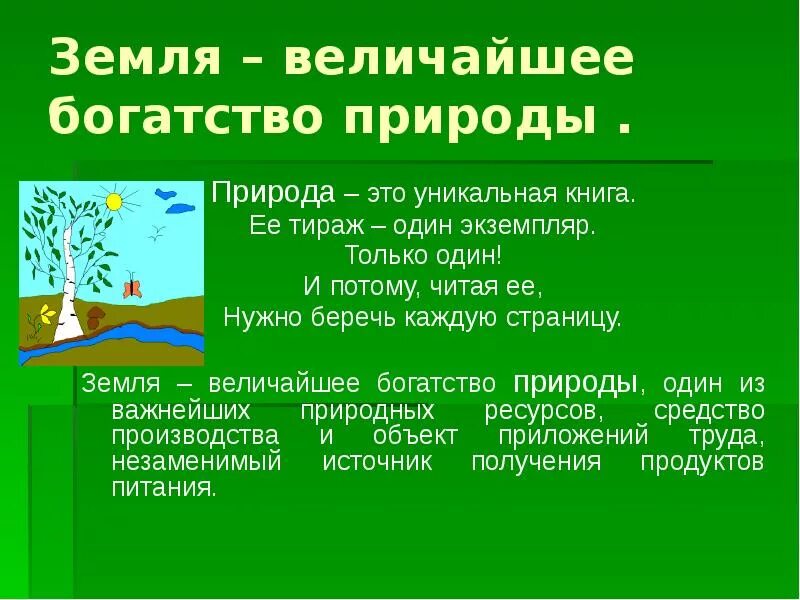 Земля – величайшее богатство природы .

Природа – это уникальная книга.
Ее тираж – один экземпляр.
Только один!
И потому, читая ее,
Нужно беречь каждую страницу.

Земля – величайшее богатство природы, один из важнейших природных ресурсов, средство производства и объект приложений труда, незаменимый источник получения продуктов питания.